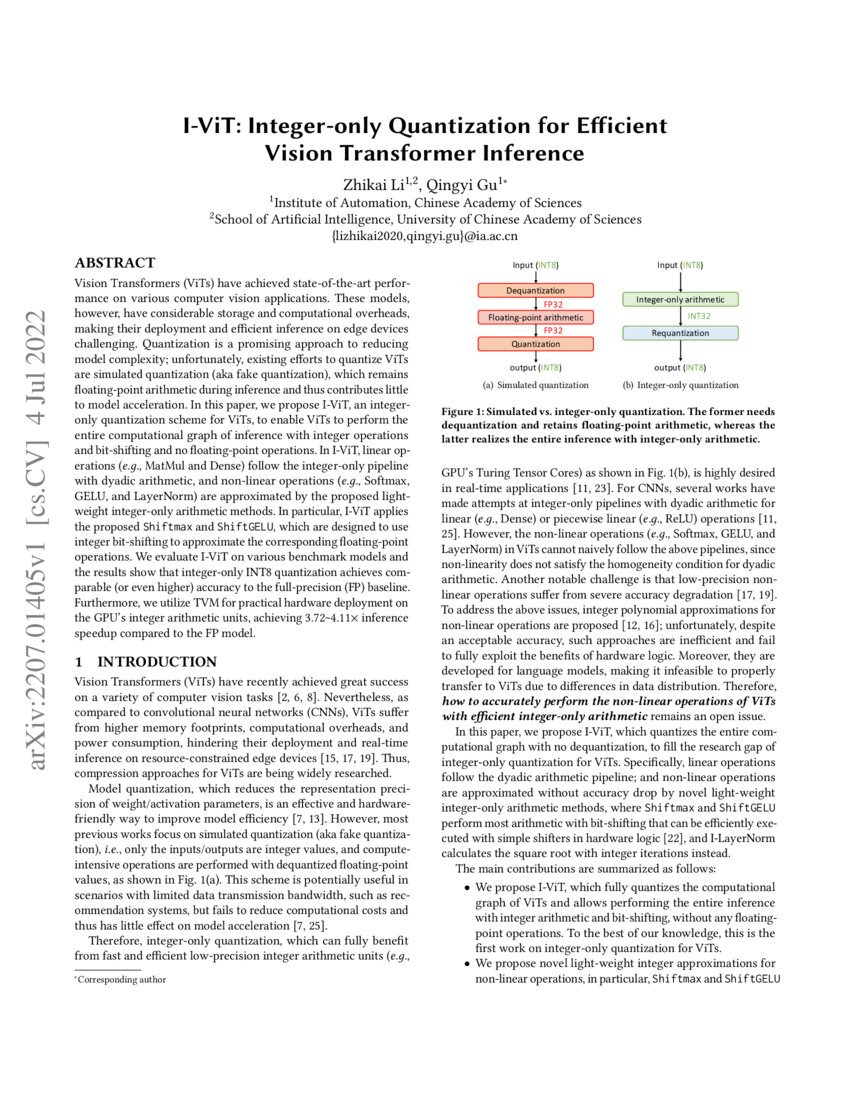 arXiv:2207.01405v1 [cs.CV] 4 Jul 2022

I-ViT: Integer-only Quantization for Efficient Vision Transformer Inference

Zhikai Li$^{1,2}$, Qingyi Gu$^{1*}$
$^1$Institute of Automation, Chinese Academy of Sciences
$^2$School of Artificial Intelligence, University of Chinese Academy of Sciences
{lizhikai2020,qingyi.gu}@ia.ac.cn

ABSTRACT

Vision Transformers (ViTs) have achieved state-of-the-art performance on various computer vision applications. These models, however, have considerable storage and computational overheads, making their deployment and efficient inference on edge devices challenging. Quantization is a promising approach to reducing model complexity; unfortunately, existing efforts to quantize ViTs are simulated quantization (aka fake quantization), which remains floating-point arithmetic during inference and thus contributes little to model acceleration. In this paper, we propose I-ViT, an integer-only quantization scheme for ViTs, to enable ViTs to perform the entire computational graph of inference with integer operations and bit-shifting and no floating-point operations. In I-ViT, linear operations (e.g., MatMul and Dense) follow the integer-only pipeline with dyadic arithmetic, and non-linear operations (e.g., Softmax, GELU, and LayerNorm) are approximated by the proposed light-weight integer-only arithmetic methods. In particular, I-ViT applies the proposed Shiftmax and ShiftGELU, which are designed to use integer bit-shifting to approximate the corresponding floating-point operations. We evaluate I-ViT on various benchmark models and the results show that integer-only INT8 quantization achieves comparable (or even higher) accuracy to the full-precision (FP) baseline. Furthermore, we utilize TVM for practical hardware deployment on the GPU's integer arithmetic units, achieving 3.72~4.11× inference speedup compared to the FP model.

1 INTRODUCTION

Vision Transformers (ViTs) have recently achieved great success on a variety of computer vision tasks [2, 6, 8]. Nevertheless, as compared to convolutional neural networks (CNNs), ViTs suffer from higher memory footprints, computational overheads, and power consumption, hindering their deployment and real-time inference on resource-constrained edge devices [15, 17, 19]. Thus, compression approaches for ViTs are being widely researched.

Model quantization, which reduces the representation precision of weight/activation parameters, is an effective and hardware-friendly way to improve model efficiency [7, 13]. However, most previous works focus on simulated quantization (aka fake quantization), i.e., only the inputs/outputs are integer values, and compute-intensive operations are performed with dequantized floating-point values, as shown in Fig. 1(a). This scheme is potentially useful in scenarios with limited data transmission bandwidth, such as recommendation systems, but fails to reduce computational costs and thus has little effect on model acceleration [7, 25].

Therefore, integer-only quantization, which can fully benefit from fast and efficient low-precision integer arithmetic units (e.g.,

*Corresponding author

Input (INT8)
Dequantization
FP32
Floating-point arithmetic
FP32
Quantization
output (INT8)
(a) Simulated quantization

Input (INT8)
Integer-only arithmetic
INT32
Requantization
output (INT8)
(b) Integer-only quantization

Figure 1: Simulated vs. integer-only quantization. The former needs dequantization and retains floating-point arithmetic, whereas the latter realizes the entire inference with integer-only arithmetic.

GPU's Turing Tensor Cores) as shown in Fig. 1(b), is highly desired in real-time applications [11, 23]. For CNNs, several works have made attempts at integer-only pipelines with dyadic arithmetic for linear (e.g., Dense) or piecewise linear (e.g., ReLU) operations [11, 25]. However, the non-linear operations (e.g., Softmax, GELU, and LayerNorm) in ViTs cannot naively follow the above pipelines, since non-linearity does not satisfy the homogeneity condition for dyadic arithmetic. Another notable challenge is that low-precision non-linear operations suffer from severe accuracy degradation [17, 19]. To address the above issues, integer polynomial approximations for non-linear operations are proposed [12, 16]; unfortunately, despite an acceptable accuracy, such approaches are inefficient and fail to fully exploit the benefits of hardware logic. Moreover, they are developed for language models, making it infeasible to properly transfer to ViTs due to differences in data distribution. Therefore, how to accurately perform the non-linear operations of ViTs with efficient integer-only arithmetic remains an open issue.

In this paper, we propose I-ViT, which quantizes the entire computational graph with no dequantization, to fill the research gap of integer-only quantization for ViTs. Specifically, linear operations follow the dyadic arithmetic pipeline; and non-linear operations are approximated without accuracy drop by novel light-weight integer-only arithmetic methods, where Shiftmax and ShiftGELU perform most arithmetic with bit-shifting that can be efficiently executed with simple shifters in hardware logic [22], and I-LayerNorm calculates the square root with integer iterations instead.

The main contributions are summarized as follows:

• We propose I-ViT, which fully quantizes the computational graph of ViTs and allows performing the entire inference with integer arithmetic and bit-shifting, without any floating-point operations. To the best of our knowledge, this is the first work on integer-only quantization for ViTs.
• We propose novel light-weight integer approximations for non-linear operations, in particular, Shiftmax and ShiftGELU